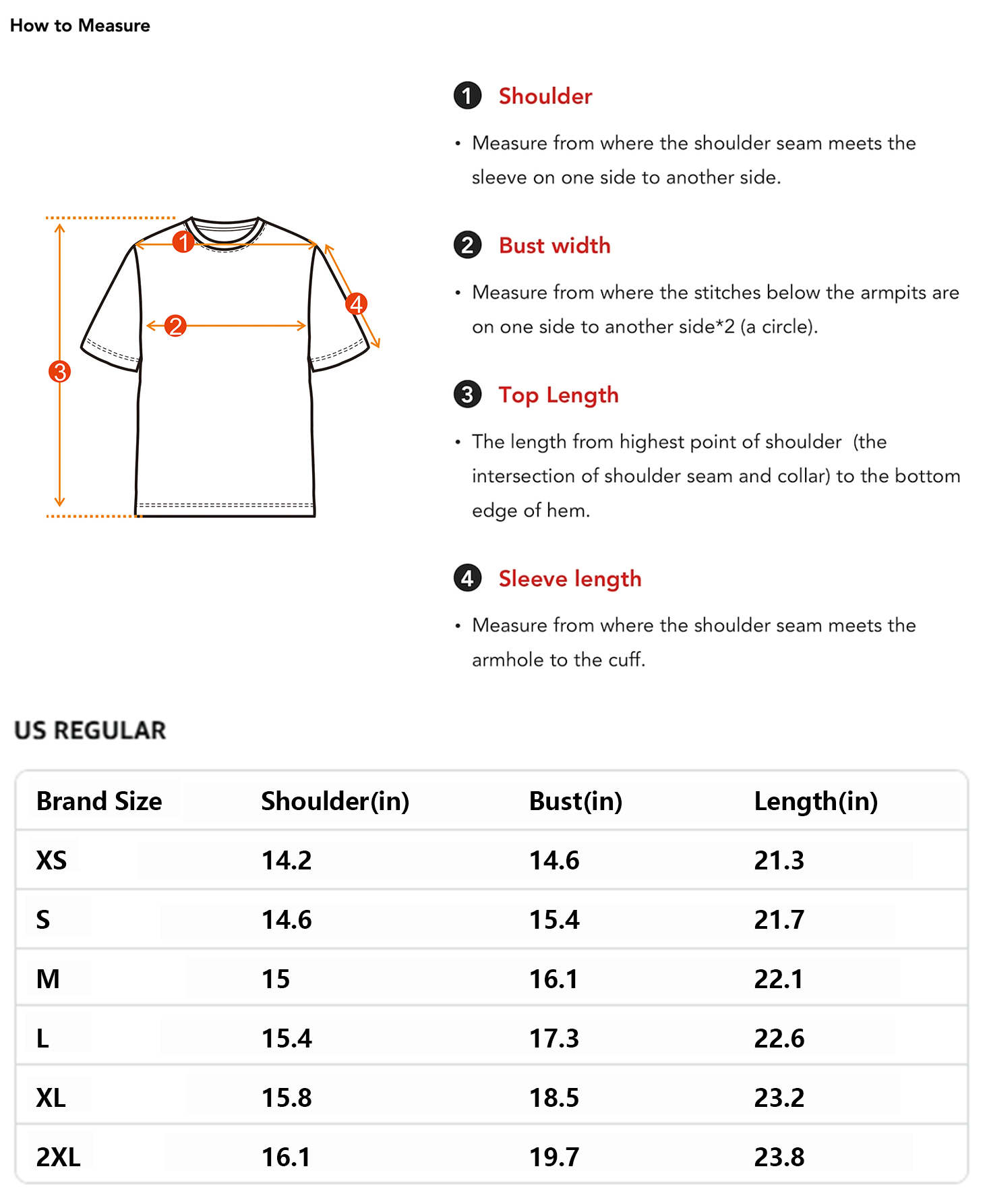 How to Measure

1
2
3
4

1 Shoulder

• Measure from where the shoulder seam meets the sleeve on one side to another side.

2 Bust width

• Measure from where the stitches below the armpits are on one side to another side*2 (a circle).

3 Top Length

• The length from highest point of shoulder (the intersection of shoulder seam and collar) to the bottom edge of hem.

4 Sleeve length

• Measure from where the shoulder seam meets the armhole to the cuff.

US REGULAR

| Brand Size | Shoulder(in) | Bust(in) | Length(in) |
|---|---|---|---|
| XS | 14.2 | 14.6 | 21.3 |
| S | 14.6 | 15.4 | 21.7 |
| M | 15 | 16.1 | 22.1 |
| L | 15.4 | 17.3 | 22.6 |
| XL | 15.8 | 18.5 | 23.2 |
| 2XL | 16.1 | 19.7 | 23.8 |